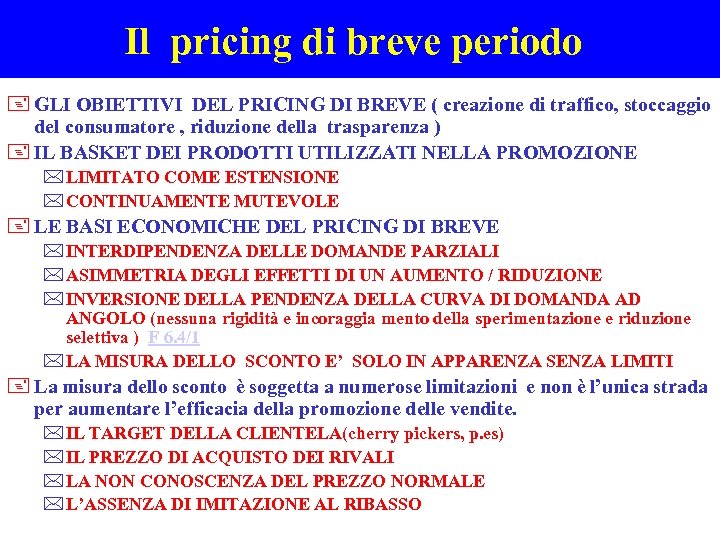 Il pricing di breve periodo

GLI OBIETTIVI DEL PRICING DI BREVE ( creazione di traffico, stoccaggio del consumatore , riduzione della trasparenza )

IL BASKET DEI PRODOTTI UTILIZZATI NELLA PROMOZIONE

LIMITATO COME ESTENSIONE

CONTINUAMENTE MUTEVOLE

LE BASI ECONOMICHE DEL PRICING DI BREVE

INTERDIPENDENZA DELLE DOMANDE PARZIALI

ASIMMETRIA DEGLI EFFETTI DI UN AUMENTO / RIDUZIONE

INVERSIONE DELLA PENDENZA DELLA CURVA DI DOMANDA AD ANGOLO (nessuna rigidità e incoraggia mento della sperimentazione e riduzione selettiva ) F 6.4/1

LA MISURA DELLO SCONTO E' SOLO IN APPARENZA SENZA LIMITI

La misura dello sconto è soggetta a numerose limitazioni e non è l'unica strada per aumentare l'efficacia della promozione delle vendite.

IL TARGET DELLA CLIENTELA(cherry pickers, p.es)

IL PREZZO DI ACQUISTO DEI RIVALI

LA NON CONOSCENZA DEL PREZZO NORMALE

L'ASSENZA DI IMITAZIONE AL RIBASSO